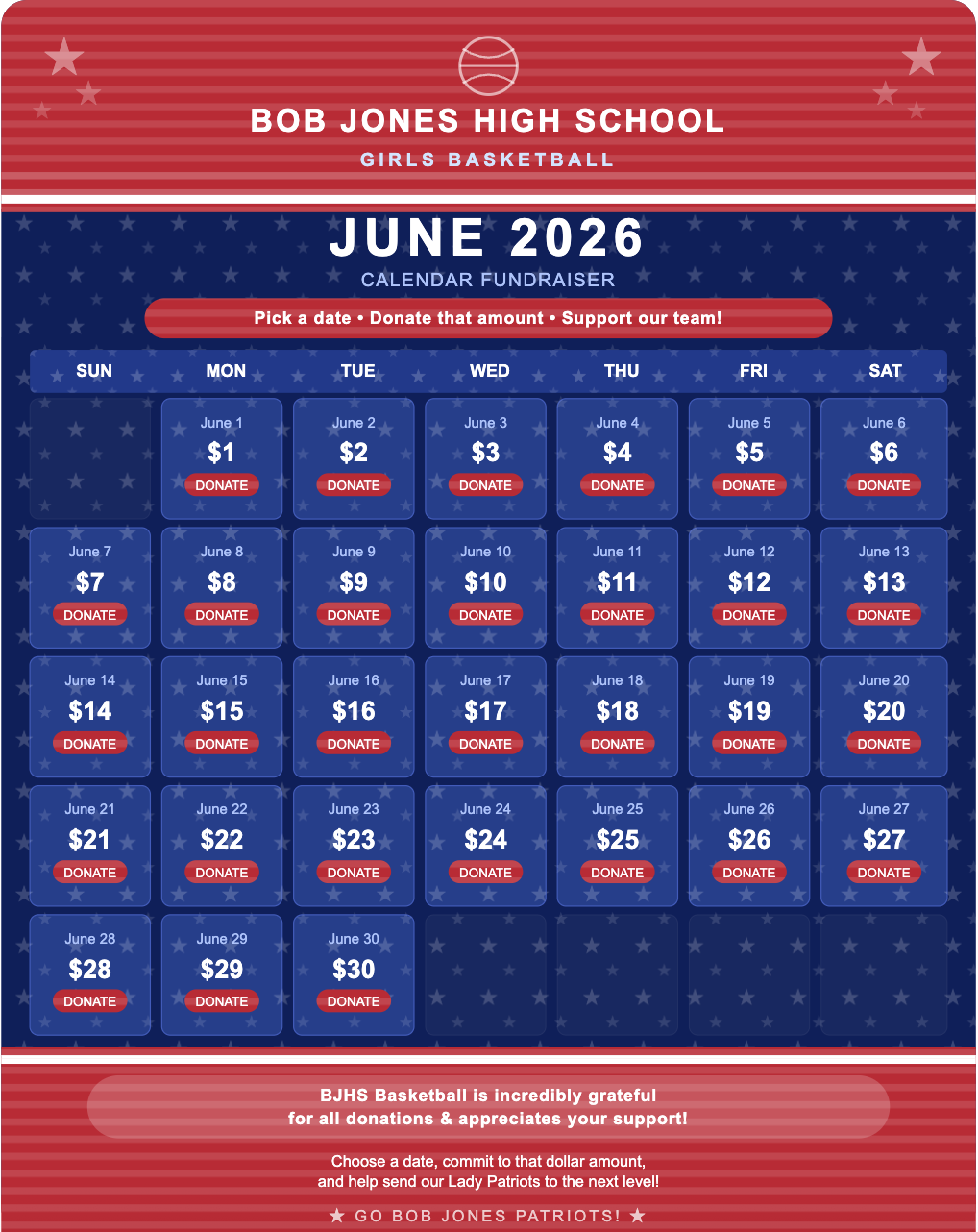 BOB JONES HIGH SCHOOL

GIRLS BASKETBALL

JUNE 2026

CALENDAR FUNDRAISER

Pick a date • Donate that amount • Support our team!

| SUN | MON | TUE | WED | THU | FRI | SAT |
|---|---|---|---|---|---|---|
|  | June 1 $1 DONATE | June 2 $2 DONATE | June 3 $3 DONATE | June 4 $4 DONATE | June 5 $5 DONATE | June 6 $6 DONATE |
| June 7 $7 DONATE | June 8 $8 DONATE | June 9 $9 DONATE | June 10 $10 DONATE | June 11 $11 DONATE | June 12 $12 DONATE | June 13 $13 DONATE |
| June 14 $14 DONATE | June 15 $15 DONATE | June 16 $16 DONATE | June 17 $17 DONATE | June 18 $18 DONATE | June 19 $19 DONATE | June 20 $20 DONATE |
| June 21 $21 DONATE | June 22 $22 DONATE | June 23 $23 DONATE | June 24 $24 DONATE | June 25 $25 DONATE | June 26 $26 DONATE | June 27 $27 DONATE |
| June 28 $28 DONATE | June 29 $29 DONATE | June 30 $30 DONATE |  |  |  |  |

BJHS Basketball is incredibly grateful for all donations & appreciates your support!

Choose a date, commit to that dollar amount, and help send our Lady Patriots to the next level!

★ GO BOB JONES PATRIOTS! ★